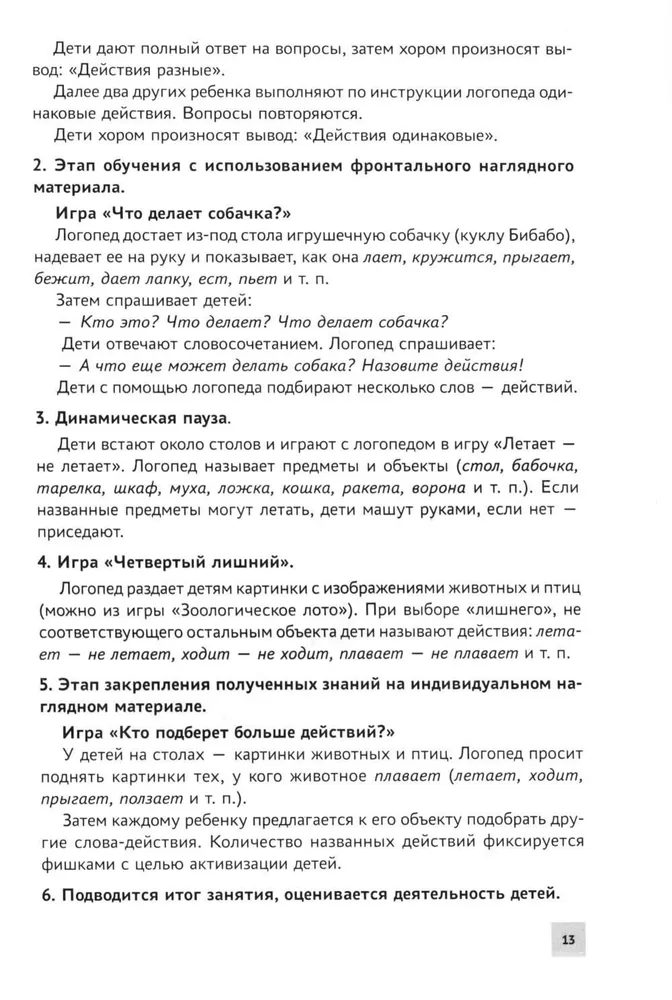 Дети дают полный ответ на вопросы, затем хором произносят вывод: «Действия разные».

Далее два других ребенка выполняют по инструкции логопеда одинаковые действия. Вопросы повторяются.

Дети хором произносят вывод: «Действия одинаковые».

2. Этап обучения с использованием фронтального наглядного материала.

Игра «Что делает собачка?»

Логопед достает из-под стола игрушечную собачку (куклу Бибабо), надевает ее на руку и показывает, как она лает, кружится, прыгает, бежит, дает лапку, ест, пьет и т. п.

Затем спрашивает детей:

— Кто это? Что делает? Что делает собачка?

Дети отвечают словосочетанием. Логопед спрашивает:

— А что еще может делать собака? Назовите действия!

Дети с помощью логопеда подбирают несколько слов — действий.

3. Динамическая пауза.

Дети встают около столов и играют с логопедом в игру «Летает — не летает». Логопед называет предметы и объекты (стол, бабочка, тарелка, шкаф, муха, ложка, кошка, ракета, ворона и т. п.). Если названные предметы могут летать, дети машут руками, если нет — приседают.

4. Игра «Четвертый лишний».

Логопед раздает детям картинки с изображениями животных и птиц (можно из игры «Зоологическое лото»). При выборе «лишнего», не соответствующего остальным объекта дети называют действия: летает — не летает, ходит — не ходит, плавает — не плавает и т. п.

5. Этап закрепления полученных знаний на индивидуальном наглядном материале.

Игра «Кто подберет больше действий?»

У детей на столах — картинки животных и птиц. Логопед просит поднять картинки тех, у кого животное плавает (летает, ходит, прыгает, ползает и т. п.).

Затем каждому ребенку предлагается к его объекту подобрать другие слова-действия. Количество названных действий фиксируется фишками с целью активизации детей.

6. Подводится итог занятия, оценивается деятельность детей.

13